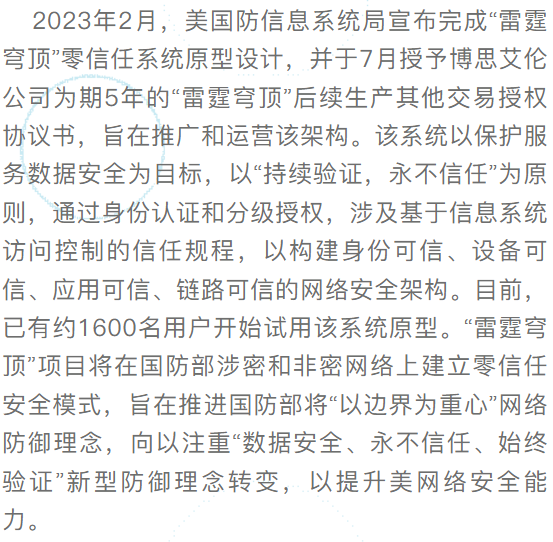 2023年2月，美国防信息系统局宣布完成“雷霆穹顶”零信任系统原型设计，并于7月授予博思艾伦公司为期5年的“雷霆穹顶”后续生产其他交易授权协议书，旨在推广和运营该架构。该系统以保护服务数据安全为目标，以“持续验证，永不信任”为原则，通过身份认证和分级授权，涉及基于信息系统访问控制的信任规程，以构建身份可信、设备可信、应用可信、链路可信的网络安全架构。目前，已有约1600名用户开始试用该系统原型。“雷霆穹顶”项目将在国防部涉密和非密网络上建立零信任安全模式，旨在推进国防部将“以边界为重心”网络防御理念，向以注重“数据安全、永不信任、始终验证”新型防御理念转变，以提升美网络安全能力。